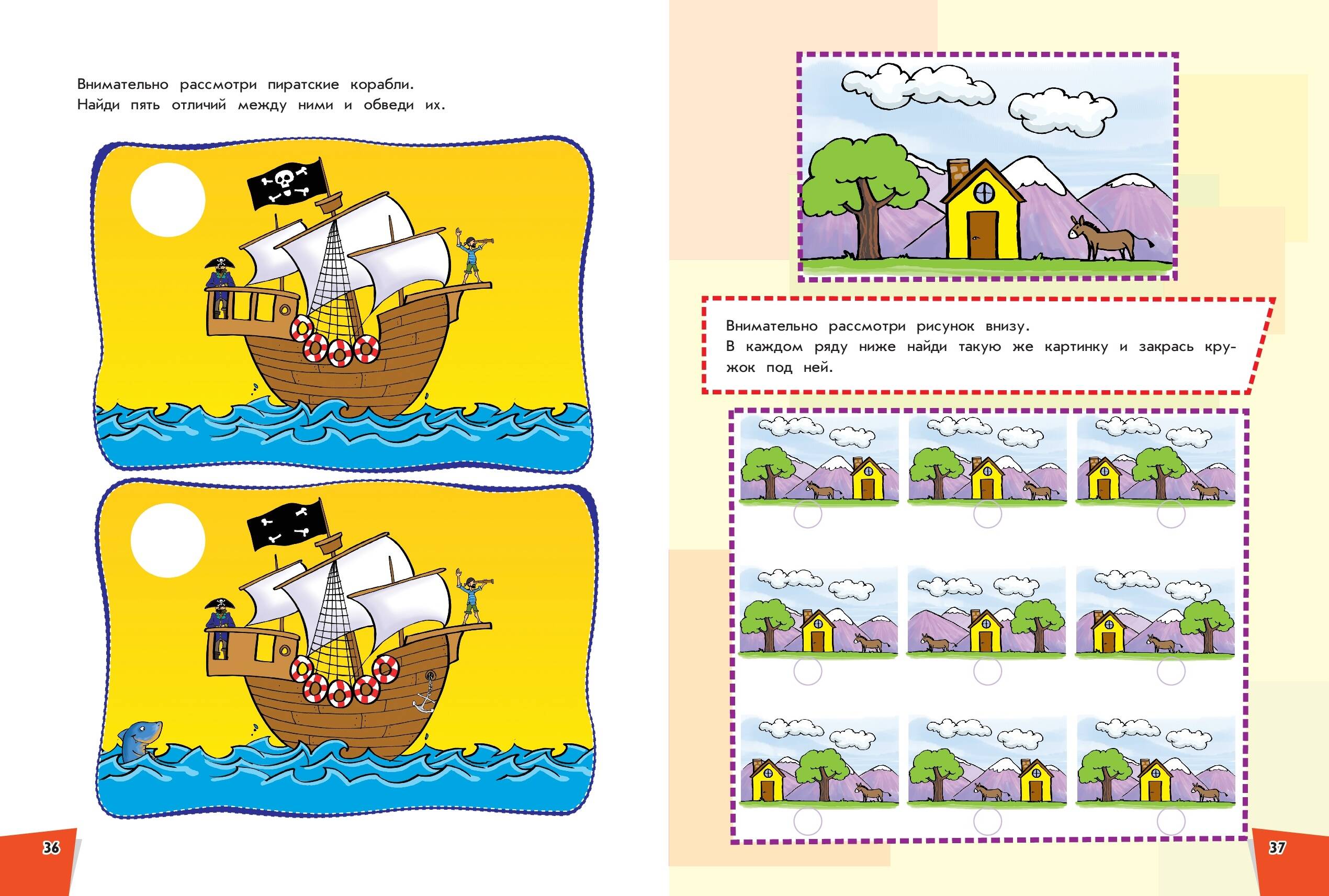 Внимательно рассмотри пиратские корабли. Найди пять отличий между ними и обведи их.

36

Внимательно рассмотри рисунок внизу. В каждом ряду ниже найди такую же картинку и закрась кружок под ней.

37